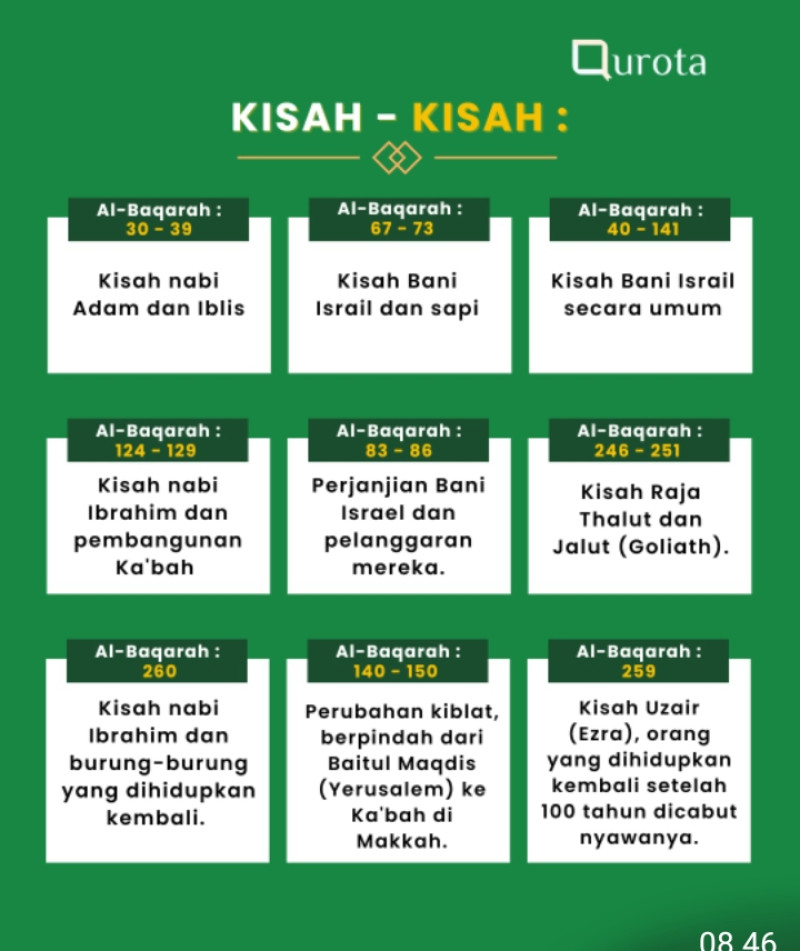 Qurota

KISAH - KISAH :

Al-Baqarah : 30 - 39

Kisah nabi Adam dan Iblis

Al-Baqarah : 67 - 73

Kisah Bani Israil dan sapi

Al-Baqarah : 40 - 141

Kisah Bani Israil secara umum

Al-Baqarah : 124 - 129

Kisah nabi Ibrahim dan pembangunan Ka'bah

Al-Baqarah : 83 - 86

Perjanjian Bani Israel dan pelanggaran mereka.

Al-Baqarah : 246 - 251

Kisah Raja Thalut dan Jalut (Goliath).

Al-Baqarah : 260

Kisah nabi Ibrahim dan burung-burung yang dihidupkan kembali.

Al-Baqarah : 140 - 150

Perubahan kiblat, berpindah dari Baitul Maqdis (Yerusalem) ke Ka'bah di Makkah.

Al-Baqarah : 259

Kisah Uzair (Ezra), orang yang dihidupkan kembali setelah 100 tahun dicabut nyawanya.

08.46